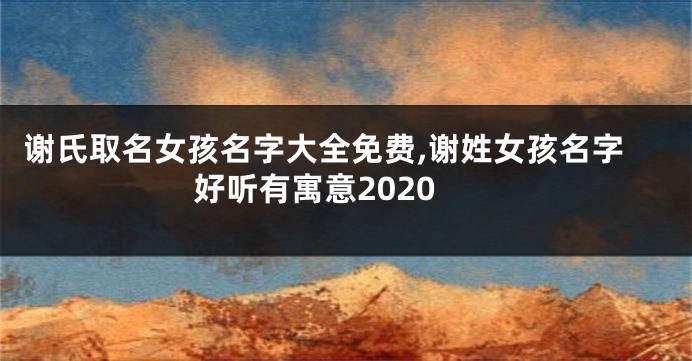 谢氏取名女孩名字大全免费,谢姓女孩名字好听有寓意2020